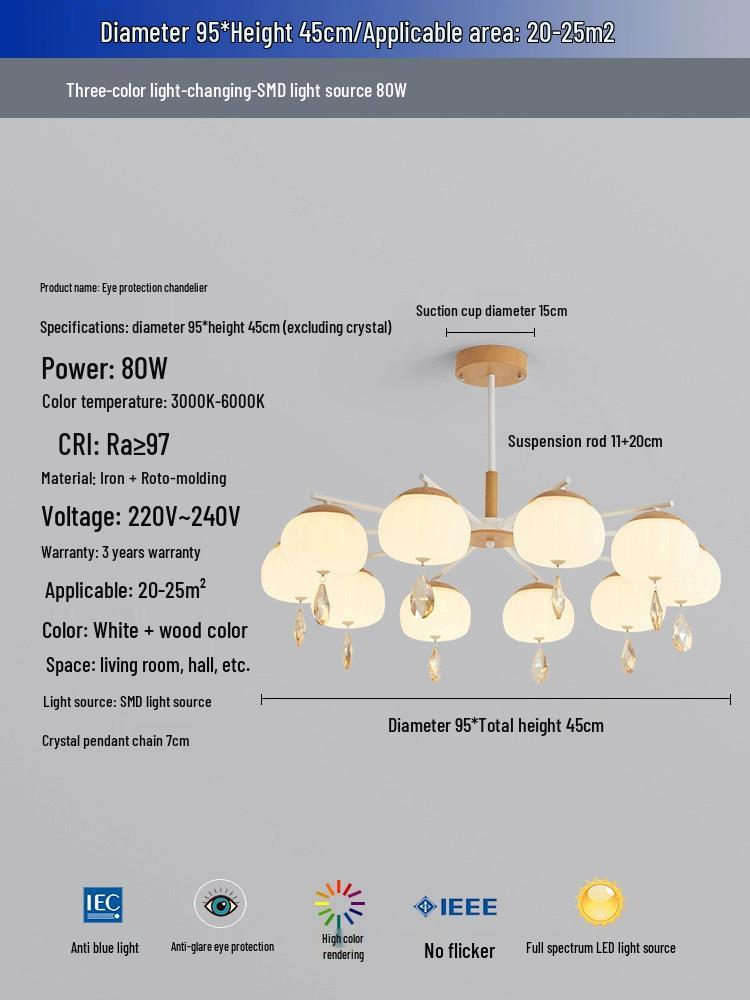 Diameter 95*Height 45cm/Applicable area: 20-25m2

Three-color light-changing-SMD light source 80W

Product name: Eye protection chandelier

Specifications: diameter 95*height 45cm (excluding crystal)

Power: 80W

Color temperature: 3000K-6000K

CRI: Ra≥97

Material: Iron + Roto-molding

Voltage: 220V~240V

Warranty: 3 years warranty

Applicable: 20-25m$^2$

Color: White + wood color

Space: living room, hall, etc.

Light source: SMD light source

Crystal pendant chain 7cm

Suction cup diameter 15cm

Suspension rod 11+20cm

Diameter 95*Total height 45cm

IEC

Anti blue light

Anti-glare eye protection

High color rendering

IEEE

No flicker

Full spectrum LED light source